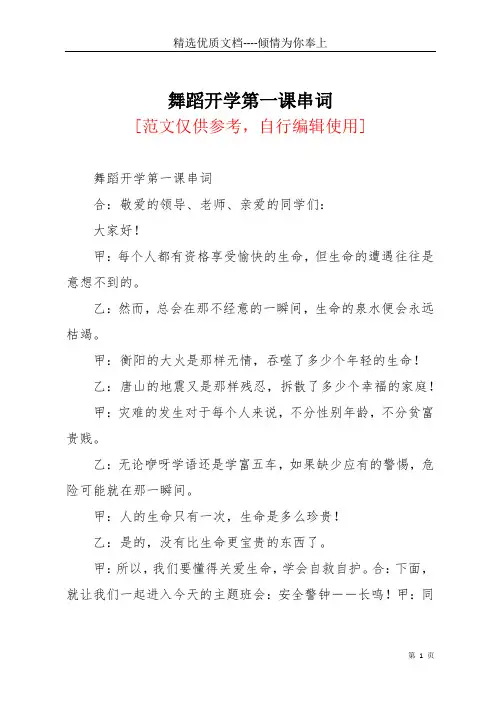 精选优质文档----倾情为你奉上

舞蹈开学第一课串词

[范文仅供参考，自行编辑使用]

舞蹈开学第一课串词

合：敬爱的领导、老师、亲爱的同学们：

大家好！

甲：每个人都有资格享受愉快的生命，但生命的遭遇往往是意想不到的。

乙：然而，总会在那不经意的一瞬间，生命的泉水便会永远枯竭。

甲：衡阳的大火是那样无情，吞噬了多少个年轻的生命！

乙：唐山的地震又是那样残忍，拆散了多少个幸福的家庭！

甲：灾难的发生对于每个人来说，不分性别年龄，不分贫富贵贱。

乙：无论咿呀学语还是学富五车，如果缺少应有的警惕，危险可能就在那一瞬间。

甲：人的生命只有一次，生命是多么珍贵！

乙：是的，没有比生命更宝贵的东西了。

甲：所以，我们要懂得关爱生命，学会自救自护。合：下面，就让我们一起进入今天的主题班会：安全警钟——长鸣！甲：同

第 1 页